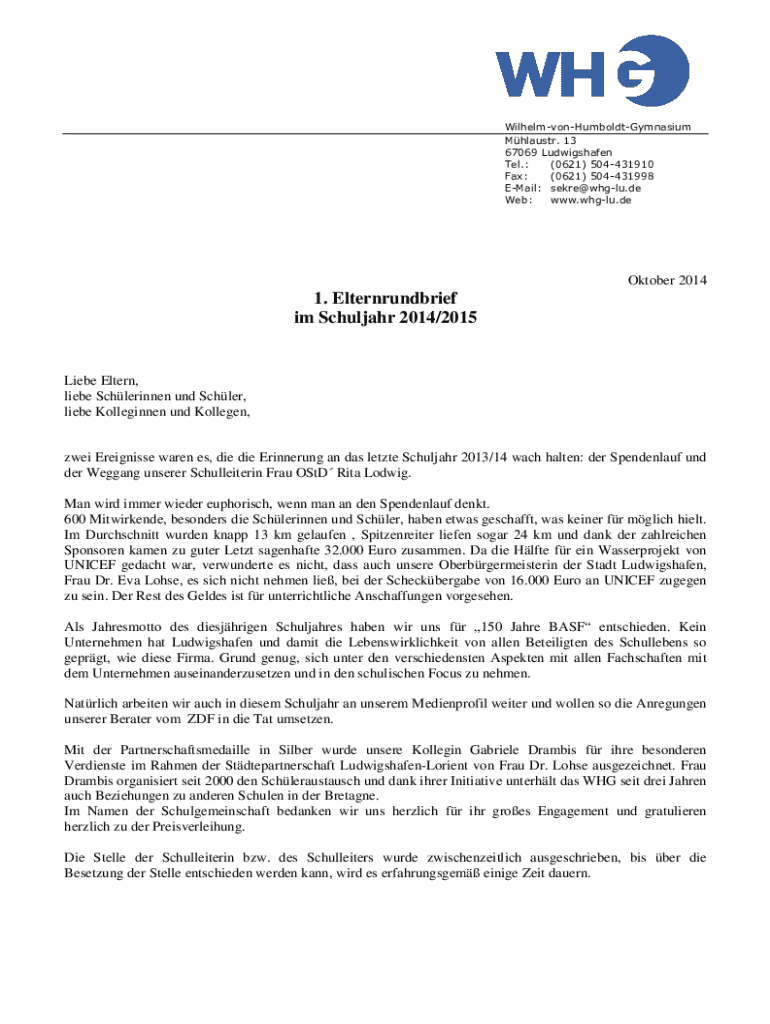 WHG

Wilhelm-von-Humboldt-Gymnasium
Mühlaustr. 13
67069 Ludwigshafen
Tel.: (0621) 504-431910
Fax: (0621) 504-431998
E-Mail: sekre@whg-lu.de
Web: www.whg-lu.de

Oktober 2014

1. Elternrundbrief
im Schuljahr 2014/2015

Liebe Eltern,
liebe Schülerinnen und Schüler,
liebe Kolleginnen und Kollegen,

zwei Ereignisse waren es, die die Erinnerung an das letzte Schuljahr 2013/14 wach halten: der Spendenlauf und der Weggang unserer Schulleiterin Frau OStD´ Rita Lodwig.

Man wird immer wieder euphorisch, wenn man an den Spendenlauf denkt.
600 Mitwirkende, besonders die Schülerinnen und Schüler, haben etwas geschafft, was keiner für möglich hielt. Im Durchschnitt wurden knapp 13 km gelaufen , Spitzenreiter liefen sogar 24 km und dank der zahlreichen Sponsoren kamen zu guter Letzt sagenhafte 32.000 Euro zusammen. Da die Hälfte für ein Wasserprojekt von UNICEF gedacht war, verwunderte es nicht, dass auch unsere Oberbürgermeisterin der Stadt Ludwigshafen, Frau Dr. Eva Lohse, es sich nicht nehmen ließ, bei der Scheckübergabe von 16.000 Euro an UNICEF zugegen zu sein. Der Rest des Geldes ist für unterrichtliche Anschaffungen vorgesehen.

Als Jahresmotto des diesjährigen Schuljahres haben wir uns für „150 Jahre BASF“ entschieden. Kein Unternehmen hat Ludwigshafen und damit die Lebenswirklichkeit von allen Beteiligten des Schullebens so geprägt, wie diese Firma. Grund genug, sich unter den verschiedensten Aspekten mit allen Fachschaften mit dem Unternehmen auseinanderzusetzen und in den schulischen Focus zu nehmen.

Natürlich arbeiten wir auch in diesem Schuljahr an unserem Medienprofil weiter und wollen so die Anregungen unserer Berater vom ZDF in die Tat umsetzen.

Mit der Partnerschaftsmedaille in Silber wurde unsere Kollegin Gabriele Drambis für ihre besonderen Verdienste im Rahmen der Städtepartnerschaft Ludwigshafen-Lorient von Frau Dr. Lohse ausgezeichnet. Frau Drambis organisiert seit 2000 den Schüleraustausch und dank ihrer Initiative unterhält das WHG seit drei Jahren auch Beziehungen zu anderen Schulen in der Bretagne.
Im Namen der Schulgemeinschaft bedanken wir uns herzlich für ihr großes Engagement und gratulieren herzlich zu der Preisverleihung.

Die Stelle der Schulleiterin bzw. des Schulleiters wurde zwischenzeitlich ausgeschrieben, bis über die Besetzung der Stelle entschieden werden kann, wird es erfahrungsgemäß einige Zeit dauern.